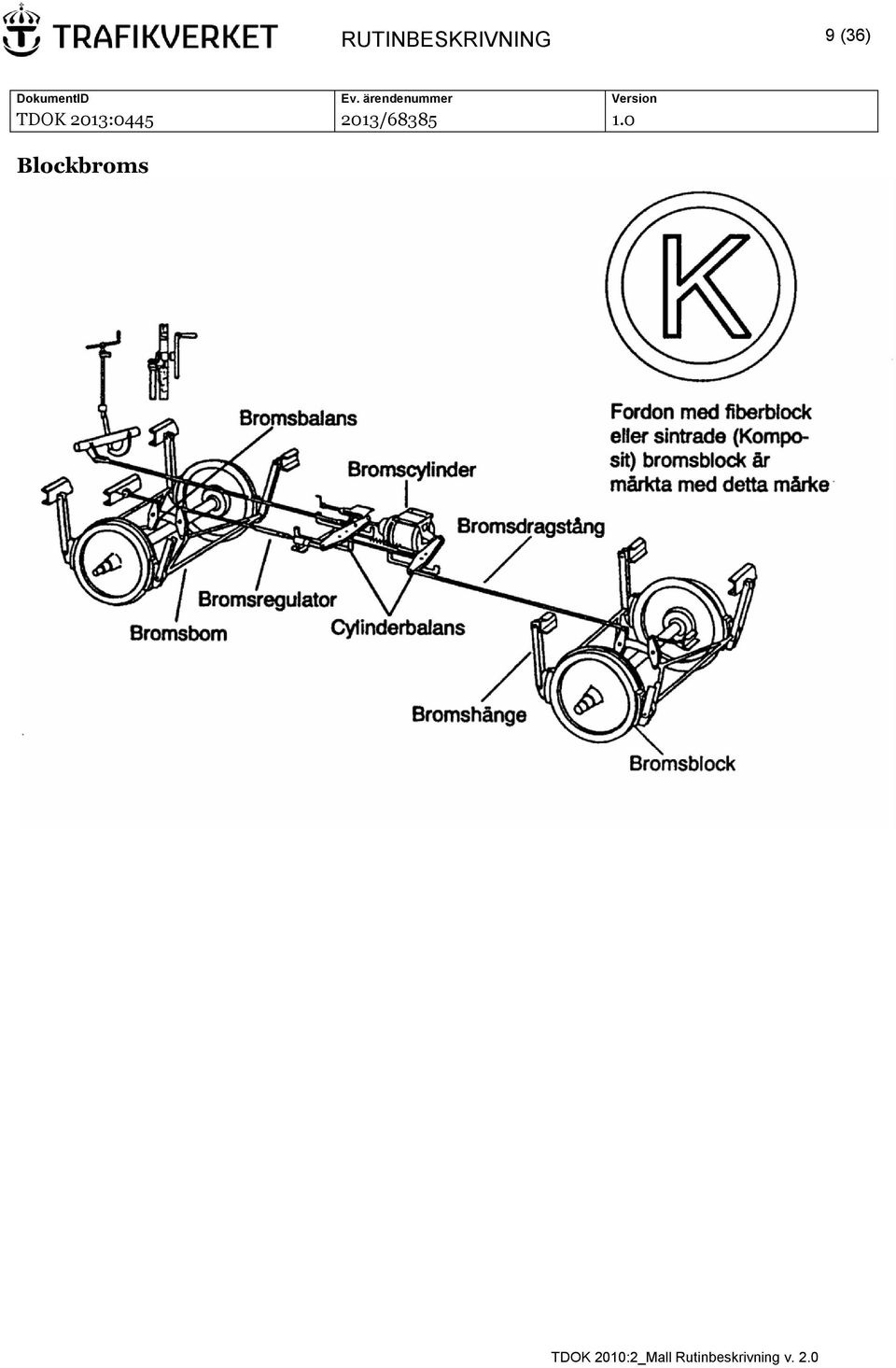 TRAFIKVERKET RUTINBESKRIVNING 9 (36)

| DokumentID | Ev. ärendenummer | Version |
|---|---|---|
| TDOK 2013:0445 | 2013/68385 | 1.0 |

Blockbroms

K

Fordon med fiberblock eller sintrade (Komposit) bromsblock är märkta med detta märke

Bromsbalans

Bromscylinder

Bromsdragstång

Bromsregulator

Bromsbom

Cylinderbalans

Bromshänge

Bromsblock

TDOK 2010:2_Mall Rutinbeskrivning v. 2.0